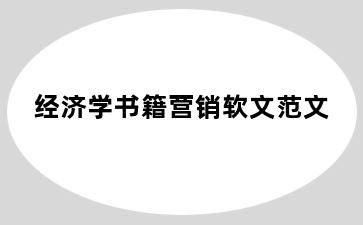 经济学书籍营销软文范文